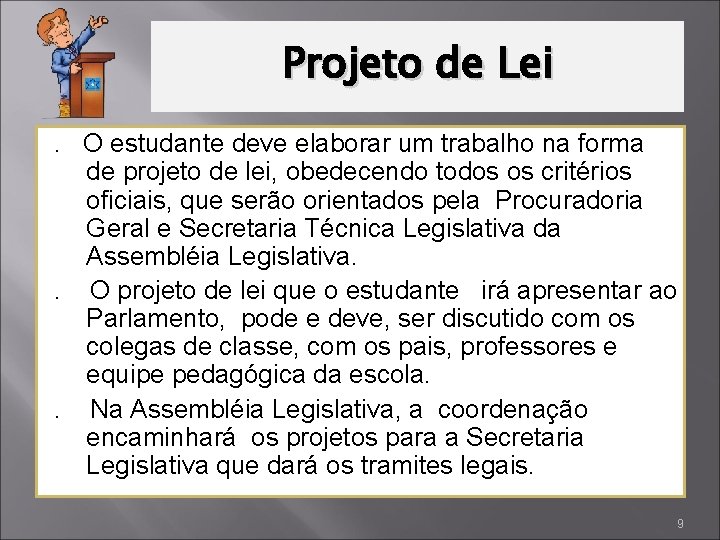 Projeto de Lei

. O estudante deve elaborar um trabalho na forma de projeto de lei, obedecendo todos os critérios oficiais, que serão orientados pela Procuradoria Geral e Secretaria Técnica Legislativa da Assembléia Legislativa.

. O projeto de lei que o estudante irá apresentar ao Parlamento, pode e deve, ser discutido com os colegas de classe, com os pais, professores e equipe pedagógica da escola.

. Na Assembléia Legislativa, a coordenação encaminhará os projetos para a Secretaria Legislativa que dará os tramites legais.

9